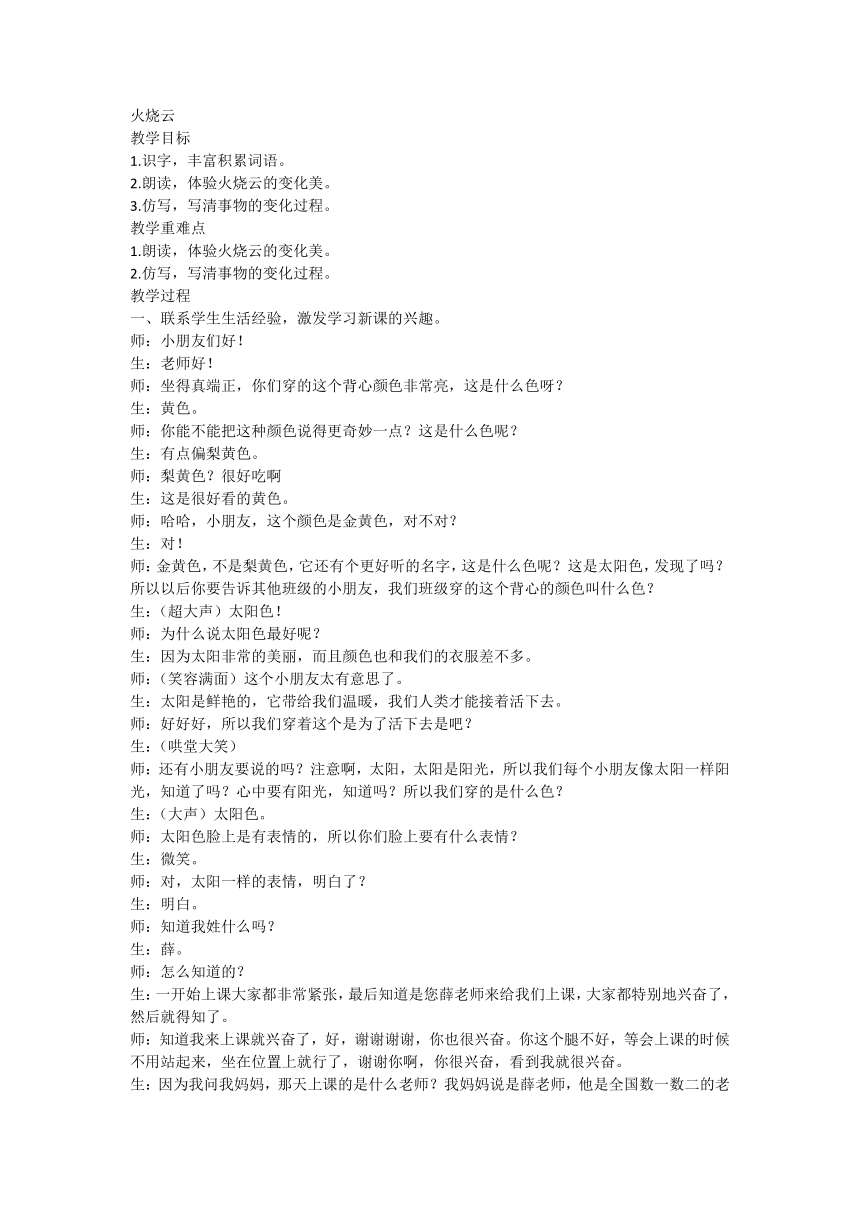 火烧云
教学目标
1.识字，丰富积累词语。
2.朗读，体验火烧云的变化美。
3.仿写，写清事物的变化过程。
教学重难点
1.朗读，体验火烧云的变化美。
2.仿写，写清事物的变化过程。
教学过程
一、联系学生生活经验，激发学习新课的兴趣。
师：小朋友们好！
生：老师好！
师：坐得真端正，你们穿的这个背心颜色非常亮，这是什么色呀？
生：黄色。
师：你能不能把这种颜色说得更奇妙一点？这是什么色呢？
生：有点偏梨黄色。
师：梨黄色？很好吃啊
生：这是很好看的黄色。
师：哈哈，小朋友，这个颜色是金黄色，对不对？
生：对！
师：金黄色，不是梨黄色，它还有个更好听的名字，这是什么色呢？这是太阳色，发现了吗？所以以后你要告诉其他班级的小朋友，我们班级穿的这个背心的颜色叫什么色？
生：（超大声）太阳色！
师：为什么说太阳色最好呢？
生：因为太阳非常的美丽，而且颜色也和我们的衣服差不多。
师：（笑容满面）这个小朋友太有意思了。
生：太阳是鲜艳的，它带给我们温暖，我们人类才能接着活下去。
师：好好好，所以我们穿着这个是为了活下去是吧？
生：（哄堂大笑）
师：还有小朋友要说的吗？注意啊，太阳，太阳是阳光，所以我们每个小朋友像太阳一样阳光，知道了吗？心中要有阳光，知道吗？所以我们穿的是什么色？
生：（大声）太阳色。
师：太阳色脸上是有表情的，所以你们脸上要有什么表情？
生：微笑。
师：对，太阳一样的表情，明白了？
生：明白。
师：知道我姓什么吗？
生：薛。
师：怎么知道的？
生：一开始上课大家都非常紧张，最后知道是您薛老师来给我们上课，大家都特别地兴奋了，然后就得知了。
师：知道我来上课就兴奋了，好，谢谢谢谢，你也很兴奋。你这个腿不好，等会上课的时候不用站起来，坐在位置上就行了，谢谢你啊，你很兴奋，看到我就很兴奋。
生：因为我问我妈妈，那天上课的是什么老师？我妈妈说是薛老师，他是全国数一数二的老